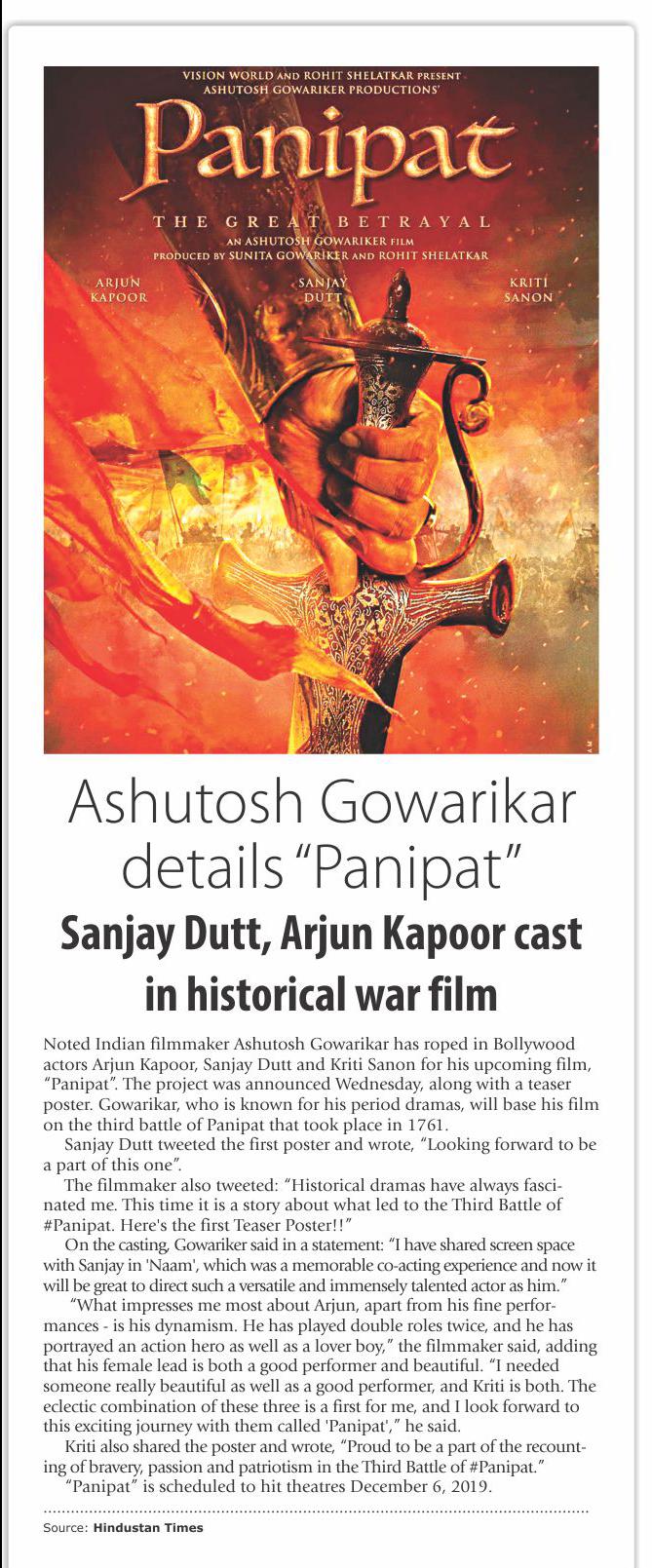 VISION WORLD AND ROHIT SHELATKAR PRESENT
ASHUTOSH GOWARIKER PRODUCTIONS'

Panipat

THE GREAT BETRAYAL

AN ASHUTOSH GOWARIKER FILM
PRODUCED BY SUNITA GOWARIKER AND ROHIT SHELATKAR

ARJUN
KAPOOR

SANJAY
DUTT

KRITI
SANON

Ashutosh Gowarikar details "Panipat"

Sanjay Dutt, Arjun Kapoor cast in historical war film

Noted Indian filmmaker Ashutosh Gowarikar has roped in Bollywood actors Arjun Kapoor, Sanjay Dutt and Kriti Sanon for his upcoming film, "Panipat". The project was announced Wednesday, along with a teaser poster. Gowarikar, who is known for his period dramas, will base his film on the third battle of Panipat that took place in 1761.

Sanjay Dutt tweeted the first poster and wrote, "Looking forward to be a part of this one".

The filmmaker also tweeted: "Historical dramas have always fascinated me. This time it is a story about what led to the Third Battle of #Panipat. Here's the first Teaser Poster!!"

On the casting, Gowariker said in a statement: "I have shared screen space with Sanjay in 'Naam', which was a memorable co-acting experience and now it will be great to direct such a versatile and immensely talented actor as him."

"What impresses me most about Arjun, apart from his fine performances - is his dynamism. He has played double roles twice, and he has portrayed an action hero as well as a lover boy," the filmmaker said, adding that his female lead is both a good performer and beautiful. "I needed someone really beautiful as well as a good performer, and Kriti is both. The eclectic combination of these three is a first for me, and I look forward to this exciting journey with them called 'Panipat'," he said.

Kriti also shared the poster and wrote, "Proud to be a part of the recounting of bravery, passion and patriotism in the Third Battle of #Panipat."

"Panipat" is scheduled to hit theatres December 6, 2019.

Source: Hindustan Times